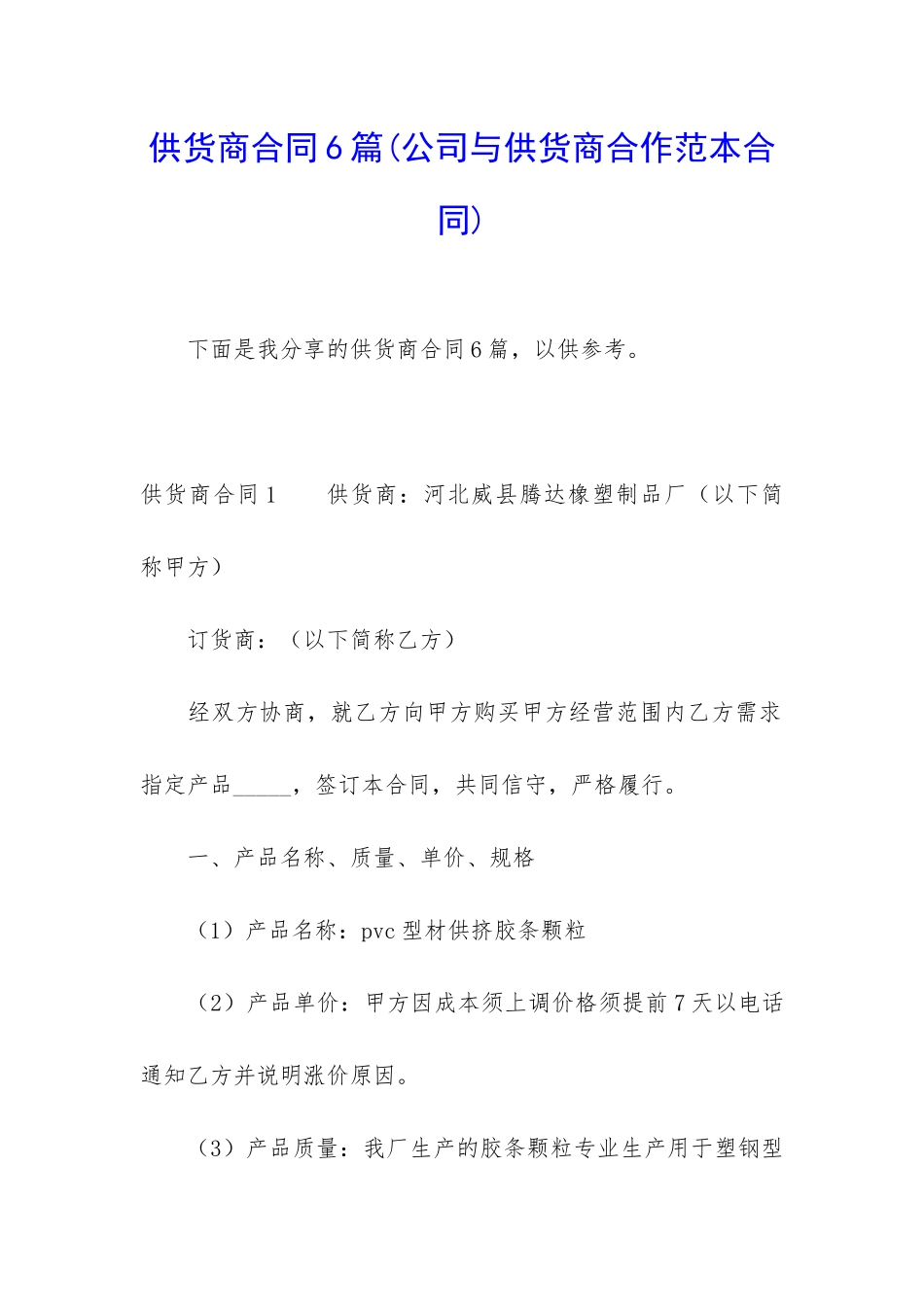 供货商合同6篇(公司与供货商合作范本合同)

下面是我分享的供货商合同6篇，以供参考。

供货商合同1　　供货商：河北威县腾达橡塑制品厂（以下简称甲方）

订货商：（以下简称乙方）

经双方协商，就乙方向甲方购买甲方经营范围内乙方需求指定产品_____，签订本合同，共同信守，严格履行。

一、产品名称、质量、单价、规格

（1）产品名称：pvc型材供挤胶条颗粒

（2）产品单价：甲方因成本须上调价格须提前7天以电话通知乙方并说明涨价原因。

（3）产品质量：我厂生产的胶条颗粒专业生产用于塑钢型